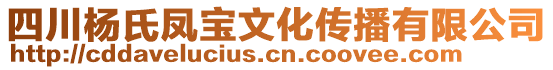 四川杨氏凤宝文化传播有限公司
http://cddavelucius.cn.coovee.com